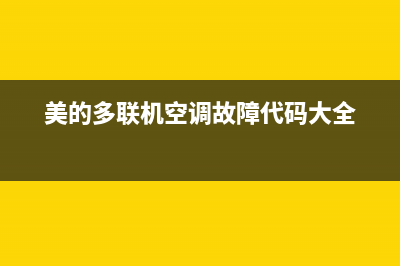 美的多联机空调故障代码大全